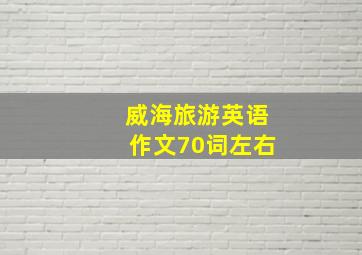 威海旅游英语
作文70词左右